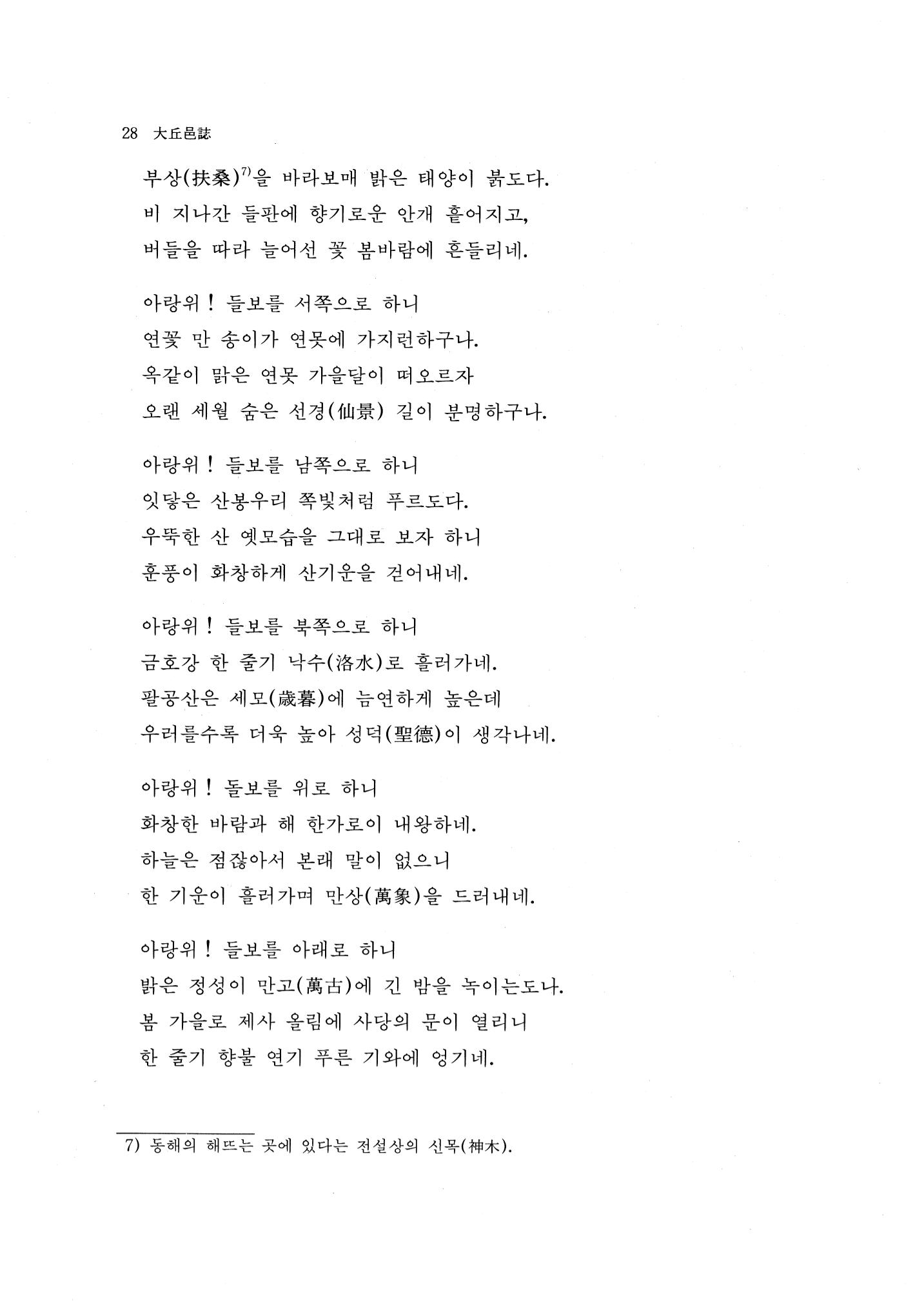 28 大丘邑誌

부상(扶桑)$^{7)}$을 바라보매 밝은 태양이 붉도다.
비 지나간 들판에 향기로운 안개 흩어지고,
버들을 따라 늘어선 꽃 봄바람에 흔들리네.

아랑위! 들보를 서쪽으로 하니
연꽃 만 송이가 연못에 가지런하구나.
옥같이 맑은 연못 가을달이 떠오르자
오랜 세월 숨은 선경(仙景) 길이 분명하구나.

아랑위! 들보를 남쪽으로 하니
잇닿은 산봉우리 쪽빛처럼 푸르도다.
우뚝한 산 옛모습을 그대로 보자 하니
훈풍이 화창하게 산기운을 걷어내네.

아랑위! 들보를 북쪽으로 하니
금호강 한 줄기 낙수(洛水)로 흘러가네.
팔공산은 세모(歲暮)에 늠연하게 높은데
우러를수록 더욱 높아 성덕(聖德)이 생각나네.

아랑위! 돌보를 위로 하니
화창한 바람과 해 한가로이 내왕하네.
하늘은 점잖아서 본래 말이 없으니
한 기운이 흘러가며 만상(萬象)을 드러내네.

아랑위! 들보를 아래로 하니
밝은 정성이 만고(萬古)에 긴 밤을 녹이는도나.
봄 가을로 제사 올림에 사당의 문이 열리니
한 줄기 향불 연기 푸른 기와에 엉기네.

7) 동해의 해뜨는 곳에 있다는 전설상의 신목(神木).